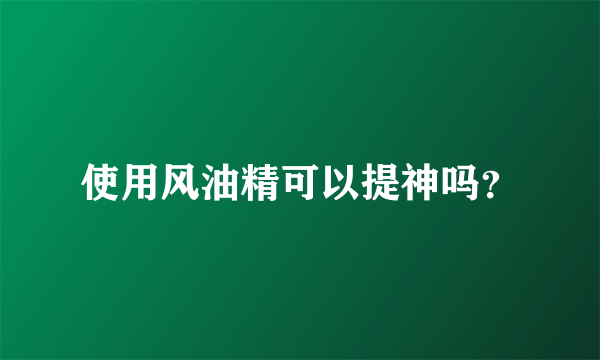 使用风油精可以提神吗?